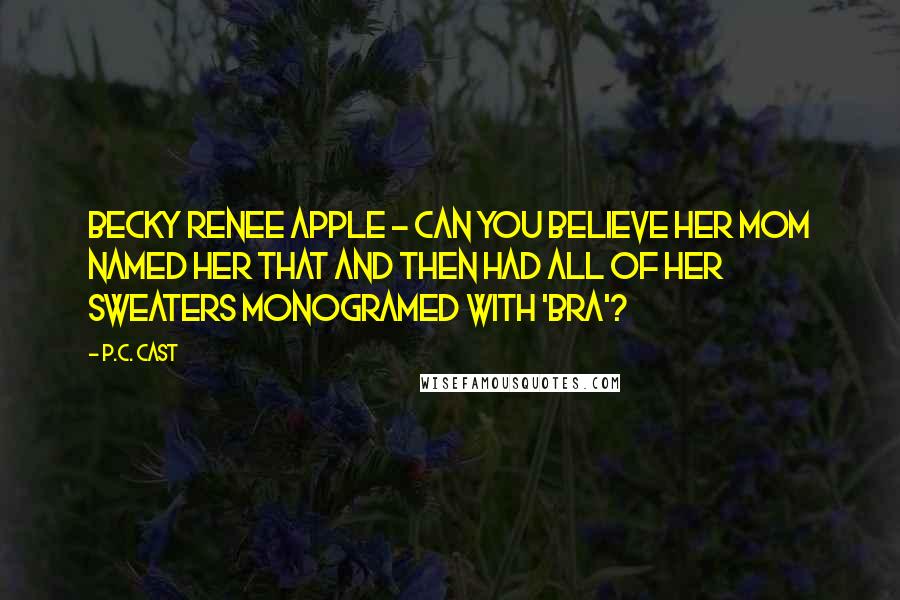 BECKY RENEE APPLE - CAN YOU BELIEVE HER MOM NAMED HER THAT AND THEN HAD ALL OF HER SWEATERS MONOGRAMED WITH 'BRA'?

- P.C. CAST

WISEFAMOUSQUOTES.COM